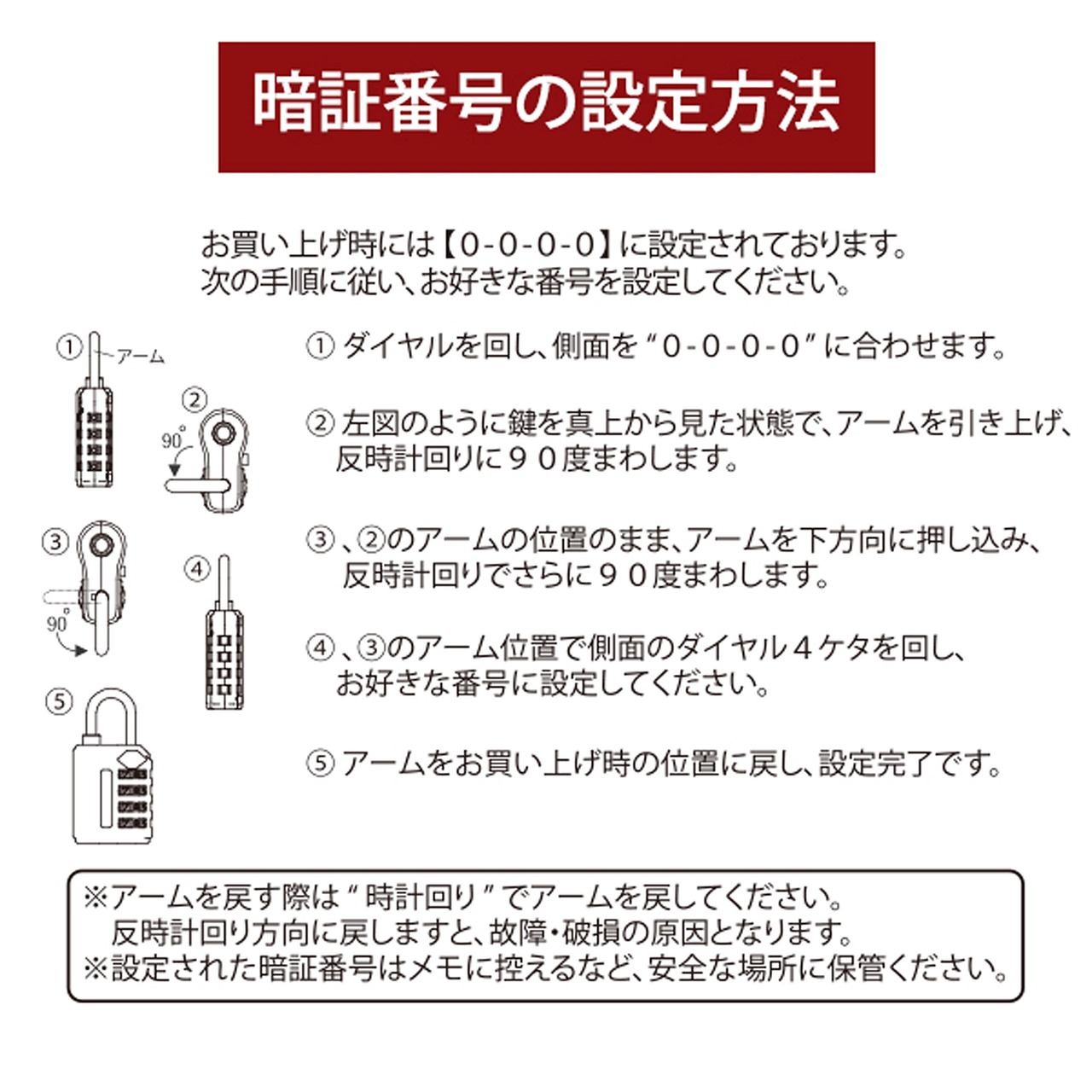 暗証番号の設定方法

お買い上げ時には【0-0-0-0】に設定されております。
次の手順に従い、お好きな番号を設定してください。

①
アーム
②
90°
③
90°
④
⑤

① ダイヤルを回し、側面を“0-0-0-0”に合わせます。

② 左図のように鍵を真上から見た状態で、アームを引き上げ、反時計回りに９０度まわします。

③、②のアームの位置のまま、アームを下方向に押し込み、反時計回りでさらに９０度まわします。

④、③のアーム位置で側面のダイヤル４ケタを回し、お好きな番号に設定してください。

⑤ アームをお買い上げ時の位置に戻し、設定完了です。

※アームを戻す際は“時計回り”でアームを戻してください。
反時計回り方向に戻しますと、故障・破損の原因となります。
※設定された暗証番号はメモに控えるなど、安全な場所に保管ください。